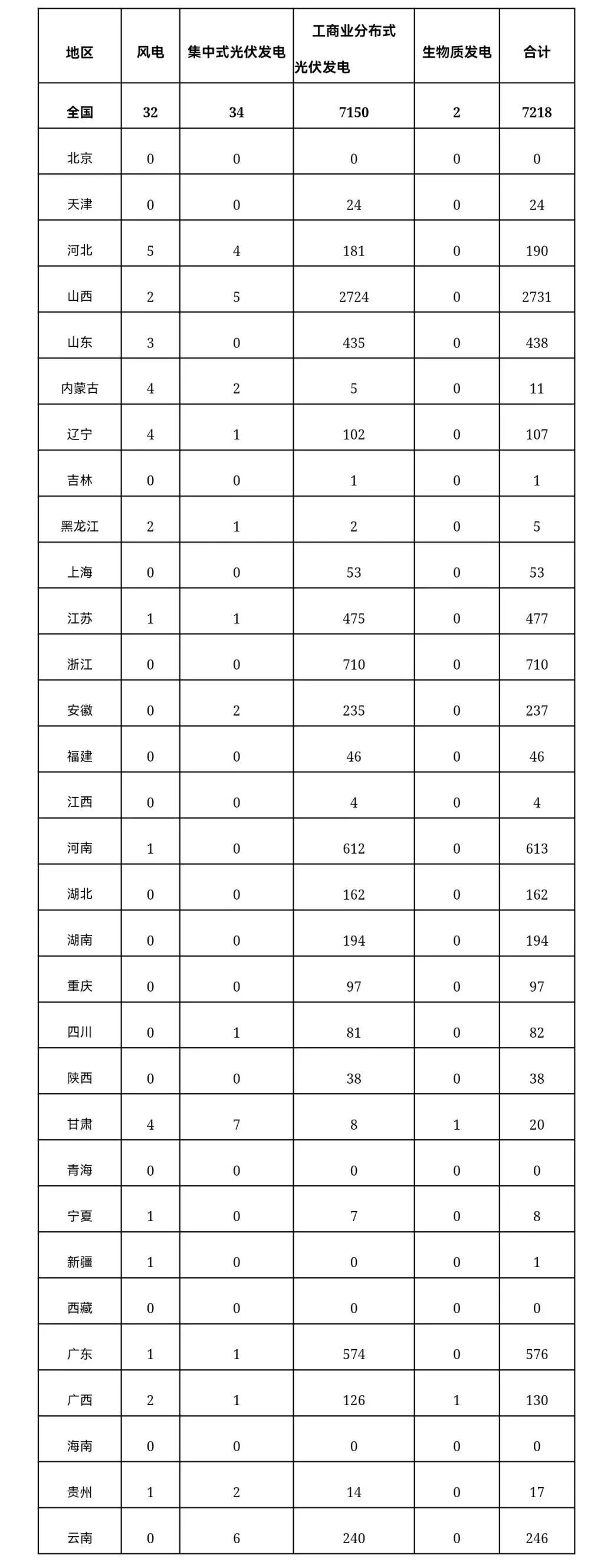 | 地区 | 风电 | 集中式光伏发电 | 工商业分布式光伏发电 | 生物质发电 | 合计 |
|---|---|---|---|---|---|
| 全国 | 32 | 34 | 7150 | 2 | 7218 |
| 北京 | 0 | 0 | 0 | 0 | 0 |
| 天津 | 0 | 0 | 24 | 0 | 24 |
| 河北 | 5 | 4 | 181 | 0 | 190 |
| 山西 | 2 | 5 | 2724 | 0 | 2731 |
| 山东 | 3 | 0 | 435 | 0 | 438 |
| 内蒙古 | 4 | 2 | 5 | 0 | 11 |
| 辽宁 | 4 | 1 | 102 | 0 | 107 |
| 吉林 | 0 | 0 | 1 | 0 | 1 |
| 黑龙江 | 2 | 1 | 2 | 0 | 5 |
| 上海 | 0 | 0 | 53 | 0 | 53 |
| 江苏 | 1 | 1 | 475 | 0 | 477 |
| 浙江 | 0 | 0 | 710 | 0 | 710 |
| 安徽 | 0 | 2 | 235 | 0 | 237 |
| 福建 | 0 | 0 | 46 | 0 | 46 |
| 江西 | 0 | 0 | 4 | 0 | 4 |
| 河南 | 1 | 0 | 612 | 0 | 613 |
| 湖北 | 0 | 0 | 162 | 0 | 162 |
| 湖南 | 0 | 0 | 194 | 0 | 194 |
| 重庆 | 0 | 0 | 97 | 0 | 97 |
| 四川 | 0 | 1 | 81 | 0 | 82 |
| 陕西 | 0 | 0 | 38 | 0 | 38 |
| 甘肃 | 4 | 7 | 8 | 1 | 20 |
| 青海 | 0 | 0 | 0 | 0 | 0 |
| 宁夏 | 1 | 0 | 7 | 0 | 8 |
| 新疆 | 1 | 0 | 0 | 0 | 1 |
| 西藏 | 0 | 0 | 0 | 0 | 0 |
| 广东 | 1 | 1 | 574 | 0 | 576 |
| 广西 | 2 | 1 | 126 | 1 | 130 |
| 海南 | 0 | 0 | 0 | 0 | 0 |
| 贵州 | 1 | 2 | 14 | 0 | 17 |
| 云南 | 0 | 6 | 240 | 0 | 246 |